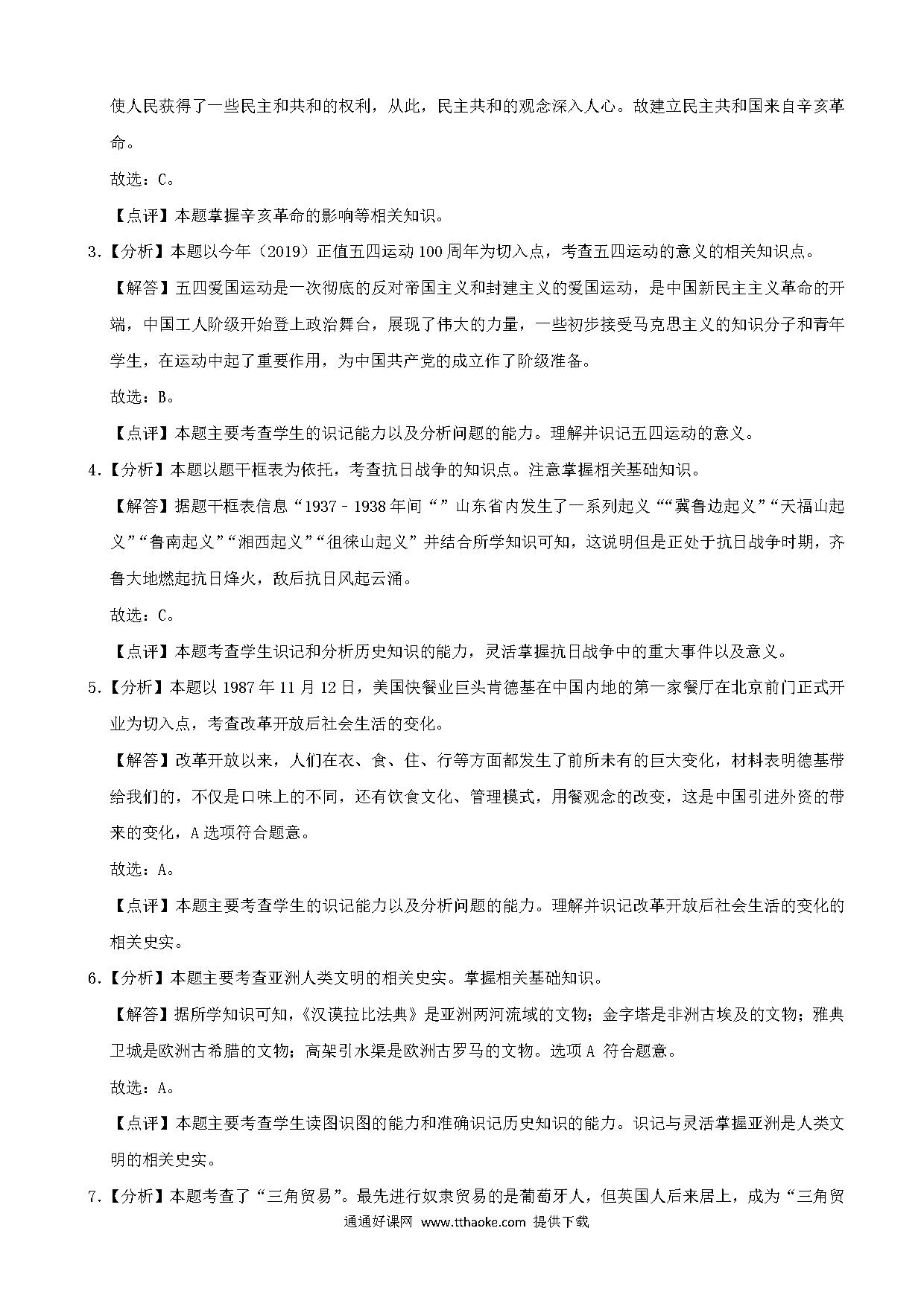 使人民获得了一些民主和共和的权利，从此，民主共和的观念深入人心。故建立民主共和国来自辛亥革命。

故选：C。

【点评】本题掌握辛亥革命的影响等相关知识。

3.【分析】本题以今年（2019）正值五四运动100周年为切入点，考查五四运动的意义的相关知识点。

【解答】五四爱国运动是一次彻底的反对帝国主义和封建主义的爱国运动，是中国新民主主义革命的开端，中国工人阶级开始登上政治舞台，展现了伟大的力量，一些初步接受马克思主义的知识分子和青年学生，在运动中起了重要作用，为中国共产党的成立作了阶级准备。

故选：B。

【点评】本题主要考查学生的识记能力以及分析问题的能力。理解并识记五四运动的意义。

4.【分析】本题以题干框表为依托，考查抗日战争的知识点。注意掌握相关基础知识。

【解答】据题干框表信息“1937﹣1938年间“”山东省内发生了一系列起义““冀鲁边起义”“天福山起义”“鲁南起义”“湘西起义”“徂徕山起义”并结合所学知识可知，这说明但是正处于抗日战争时期，齐鲁大地燃起抗日烽火，敌后抗日风起云涌。

故选：C。

【点评】本题考查学生识记和分析历史知识的能力，灵活掌握抗日战争中的重大事件以及意义。

5.【分析】本题以1987年11月12日，美国快餐业巨头肯德基在中国内地的第一家餐厅在北京前门正式开业为切入点，考查改革开放后社会生活的变化。

【解答】改革开放以来，人们在衣、食、住、行等方面都发生了前所未有的巨大变化，材料表明德基带给我们的，不仅是口味上的不同，还有饮食文化、管理模式，用餐观念的改变，这是中国引进外资的带来的变化，A选项符合题意。

故选：A。

【点评】本题主要考查学生的识记能力以及分析问题的能力。理解并识记改革开放后社会生活的变化的相关史实。

6.【分析】本题主要考查亚洲人类文明的相关史实。掌握相关基础知识。

【解答】据所学知识可知，《汉谟拉比法典》是亚洲两河流域的文物；金字塔是非洲古埃及的文物；雅典卫城是欧洲古希腊的文物；高架引水渠是欧洲古罗马的文物。选项A 符合题意。

故选：A。

【点评】本题主要考查学生读图识图的能力和准确识记历史知识的能力。识记与灵活掌握亚洲是人类文明的相关史实。

7.【分析】本题考查了“三角贸易”。最先进行奴隶贸易的是葡萄牙人，但英国人后来居上，成为“三角贸

通通好课网 www.tthaoke.com 提供下载